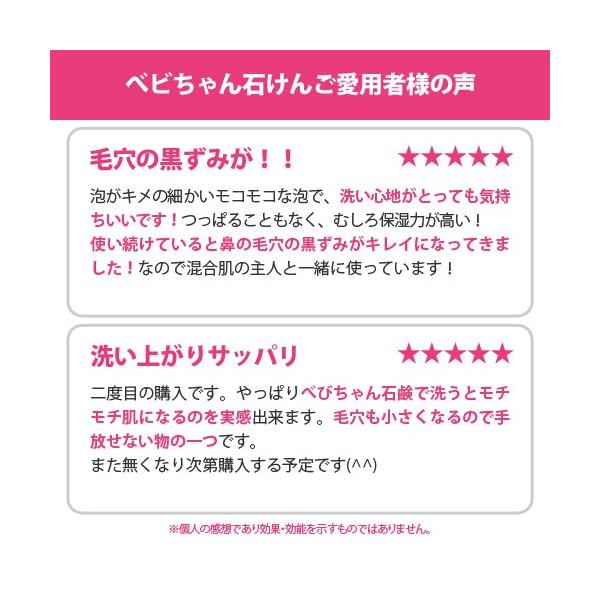 ベビちゃん石けんご愛用者様の声

毛穴の黒ずみが！！

★★★★★

泡がキメの細かいモコモコな泡で、洗い心地がとっても気持ちいいです！つっぱることもなく、むしろ保湿力が高い！使い続けていると鼻の毛穴の黒ずみがキレイになってきました！なので混合肌の主人と一緒に使っています！

洗い上がりサッパリ

★★★★★

二度目の購入です。やっぱりべびちゃん石鹸で洗うとモチモチ肌になるのを実感出来ます。毛穴も小さくなるので手放せない物の一つです。
また無くなり次第購入する予定です(^^)

※個人の感想であり効果・効能を示すものではありません。